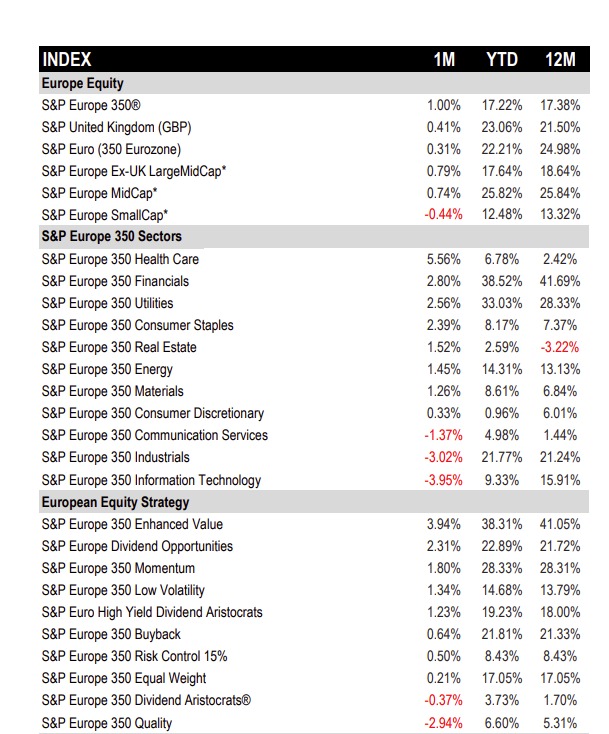 | INDEX | 1M | YTD | 12M |
|---|---|---|---|
| **Europe Equity** | | | |
| S&P Europe 350® | 1.00% | 17.22% | 17.38% |
| S&P United Kingdom (GBP) | 0.41% | 23.06% | 21.50% |
| S&P Euro (350 Eurozone) | 0.31% | 22.21% | 24.98% |
| S&P Europe Ex-UK LargeMidCap* | 0.79% | 17.64% | 18.64% |
| S&P Europe MidCap* | 0.74% | 25.82% | 25.84% |
| S&P Europe SmallCap* | -0.44% | 12.48% | 13.32% |
| **S&P Europe 350 Sectors** | | | |
| S&P Europe 350 Health Care | 5.56% | 6.78% | 2.42% |
| S&P Europe 350 Financials | 2.80% | 38.52% | 41.69% |
| S&P Europe 350 Utilities | 2.56% | 33.03% | 28.33% |
| S&P Europe 350 Consumer Staples | 2.39% | 8.17% | 7.37% |
| S&P Europe 350 Real Estate | 1.52% | 2.59% | -3.22% |
| S&P Europe 350 Energy | 1.45% | 14.31% | 13.13% |
| S&P Europe 350 Materials | 1.26% | 8.61% | 6.84% |
| S&P Europe 350 Consumer Discretionary | 0.33% | 0.96% | 6.01% |
| S&P Europe 350 Communication Services | -1.37% | 4.98% | 1.44% |
| S&P Europe 350 Industrials | -3.02% | 21.77% | 21.24% |
| S&P Europe 350 Information Technology | -3.95% | 9.33% | 15.91% |
| **European Equity Strategy** | | | |
| S&P Europe 350 Enhanced Value | 3.94% | 38.31% | 41.05% |
| S&P Europe Dividend Opportunities | 2.31% | 22.89% | 21.72% |
| S&P Europe 350 Momentum | 1.80% | 28.33% | 28.31% |
| S&P Europe 350 Low Volatility | 1.34% | 14.68% | 13.79% |
| S&P Euro High Yield Dividend Aristocrats | 1.23% | 19.23% | 18.00% |
| S&P Europe 350 Buyback | 0.64% | 21.81% | 21.33% |
| S&P Europe 350 Risk Control 15% | 0.50% | 8.43% | 8.43% |
| S&P Europe 350 Equal Weight | 0.21% | 17.05% | 17.05% |
| S&P Europe 350 Dividend Aristocrats® | -0.37% | 3.73% | 1.70% |
| S&P Europe 350 Quality | -2.94% | 6.60% | 5.31% |